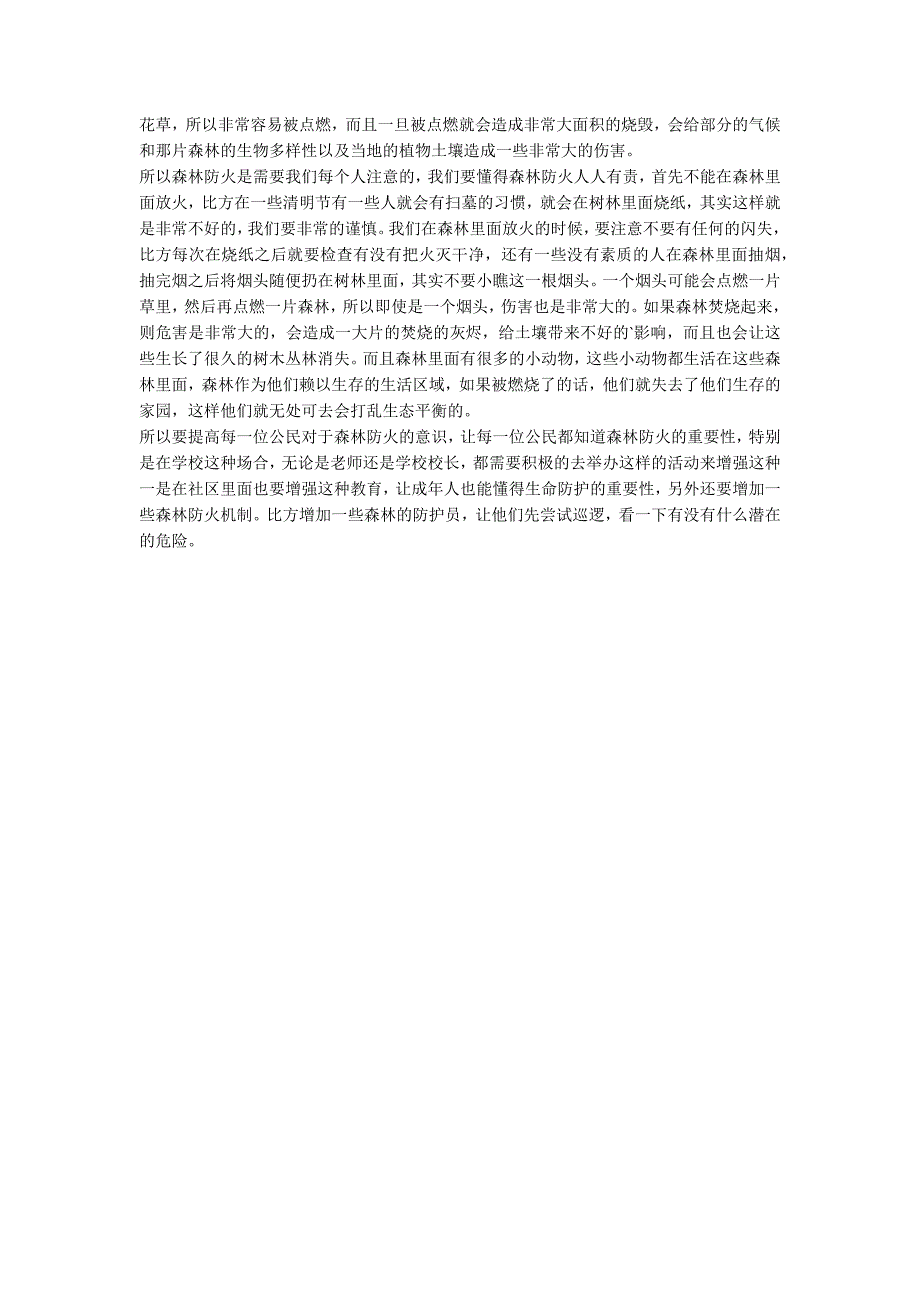 花草，所以非常容易被点燃，而且一旦被点燃就会造成非常大面积的烧毁，会给部分的气候和那片森林的生物多样性以及当地的植物土壤造成一些非常大的伤害。
所以森林防火是需要我们每个人注意的，我们要懂得森林防火人人有责，首先不能在森林里面放火，比方在一些清明节有一些人就会有扫墓的习惯，就会在树林里面烧纸，其实这样就是非常不好的，我们要非常的谨慎。我们在森林里面放火的时候，要注意不要有任何的闪失，比方每次在烧纸之后就要检查有没有把火灭干净，还有一些没有素质的人在森林里面抽烟，抽完烟之后将烟头随便扔在树林里面，其实不要小瞧这一根烟头。一个烟头可能会点燃一片草里，然后再点燃一片森林，所以即使是一个烟头，伤害也是非常大的。如果森林焚烧起来，则危害是非常大的，会造成一大片的焚烧的灰烬，给土壤带来不好的`影响，而且也会让这些生长了很久的树木丛林消失。而且森林里面有很多的小动物，这些小动物都生活在这些森林里面，森林作为他们赖以生存的生活区域，如果被燃烧了的话，他们就失去了他们生存的家园，这样他们就无处可去会打乱生态平衡的。
所以要提高每一位公民对于森林防火的意识，让每一位公民都知道森林防火的重要性，特别是在学校这种场合，无论是老师还是学校校长，都需要积极的去举办这样的活动来增强这种一是在社区里面也要增强这种教育，让成年人也能懂得生命防护的重要性，另外还要增加一些森林防火机制。比方增加一些森林的防护员，让他们先尝试巡逻，看一下有没有什么潜在的危险。